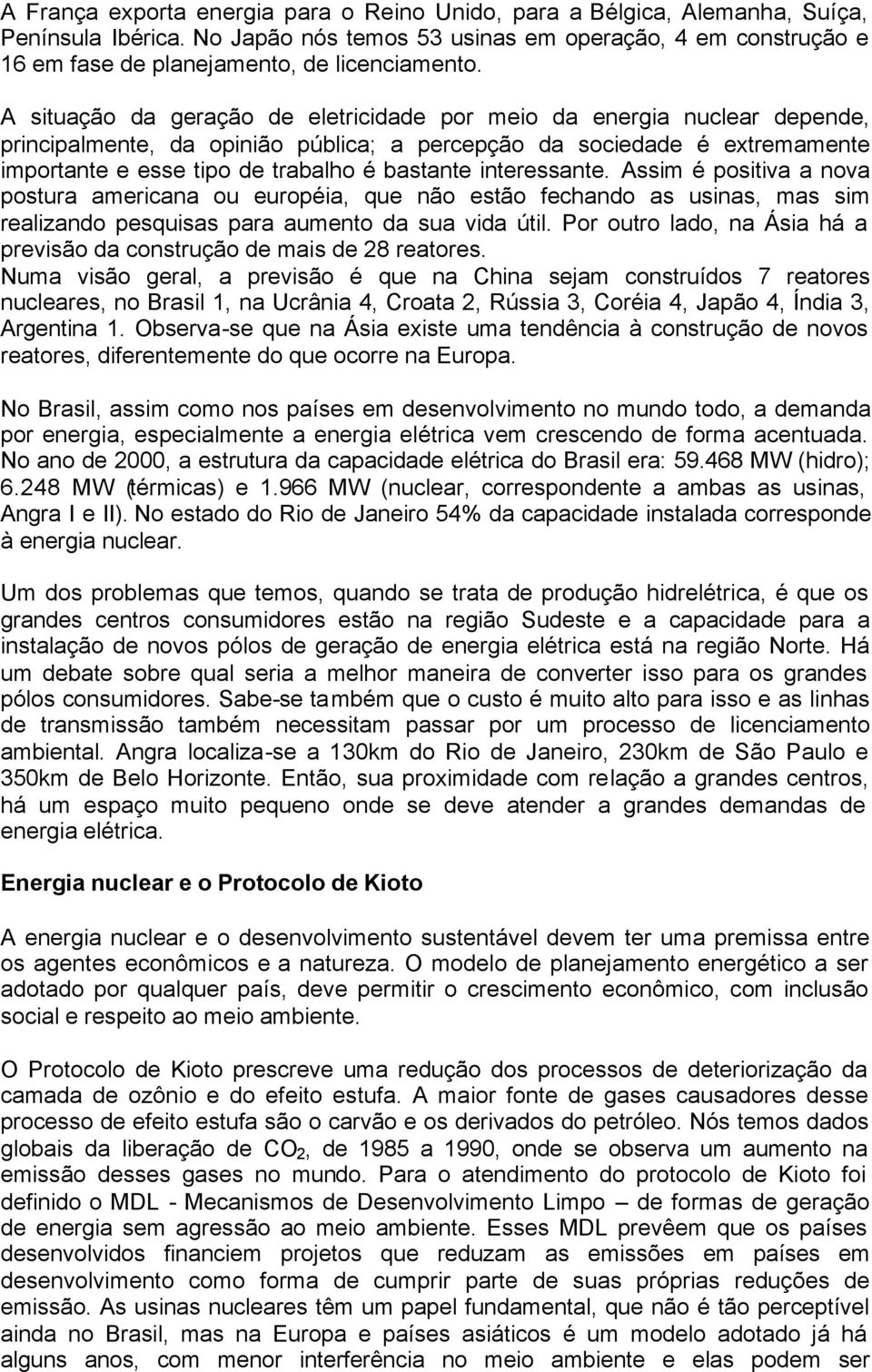 A França exporta energia para o Reino Unido, para a Bélgica, Alemanha, Suíça, Península Ibérica. No Japão nós temos 53 usinas em operação, 4 em construção e 16 em fase de planejamento, de licenciamento.

A situação da geração de eletricidade por meio da energia nuclear depende, principalmente, da opinião pública; a percepção da sociedade é extremamente importante e esse tipo de trabalho é bastante interessante. Assim é positiva a nova postura americana ou européia, que não estão fechando as usinas, mas sim realizando pesquisas para aumento da sua vida útil. Por outro lado, na Ásia há a previsão da construção de mais de 28 reatores.
Numa visão geral, a previsão é que na China sejam construídos 7 reatores nucleares, no Brasil 1, na Ucrânia 4, Croata 2, Rússia 3, Coréia 4, Japão 4, Índia 3, Argentina 1. Observa-se que na Ásia existe uma tendência à construção de novos reatores, diferentemente do que ocorre na Europa.

No Brasil, assim como nos países em desenvolvimento no mundo todo, a demanda por energia, especialmente a energia elétrica vem crescendo de forma acentuada. No ano de 2000, a estrutura da capacidade elétrica do Brasil era: 59.468 MW (hidro); 6.248 MW (térmicas) e 1.966 MW (nuclear, correspondente a ambas as usinas, Angra I e II). No estado do Rio de Janeiro 54% da capacidade instalada corresponde à energia nuclear.

Um dos problemas que temos, quando se trata de produção hidrelétrica, é que os grandes centros consumidores estão na região Sudeste e a capacidade para a instalação de novos pólos de geração de energia elétrica está na região Norte. Há um debate sobre qual seria a melhor maneira de converter isso para os grandes pólos consumidores. Sabe-se também que o custo é muito alto para isso e as linhas de transmissão também necessitam passar por um processo de licenciamento ambiental. Angra localiza-se a 130km do Rio de Janeiro, 230km de São Paulo e 350km de Belo Horizonte. Então, sua proximidade com relação a grandes centros, há um espaço muito pequeno onde se deve atender a grandes demandas de energia elétrica.

Energia nuclear e o Protocolo de Kioto

A energia nuclear e o desenvolvimento sustentável devem ter uma premissa entre os agentes econômicos e a natureza. O modelo de planejamento energético a ser adotado por qualquer país, deve permitir o crescimento econômico, com inclusão social e respeito ao meio ambiente.

O Protocolo de Kioto prescreve uma redução dos processos de deteriorização da camada de ozônio e do efeito estufa. A maior fonte de gases causadores desse processo de efeito estufa são o carvão e os derivados do petróleo. Nós temos dados globais da liberação de $CO_2$, de 1985 a 1990, onde se observa um aumento na emissão desses gases no mundo. Para o atendimento do protocolo de Kioto foi definido o MDL - Mecanismos de Desenvolvimento Limpo – de formas de geração de energia sem agressão ao meio ambiente. Esses MDL prevêem que os países desenvolvidos financiem projetos que reduzam as emissões em países em desenvolvimento como forma de cumprir parte de suas próprias reduções de emissão. As usinas nucleares têm um papel fundamental, que não é tão perceptível ainda no Brasil, mas na Europa e países asiáticos é um modelo adotado já há alguns anos, com menor interferência no meio ambiente e elas podem ser